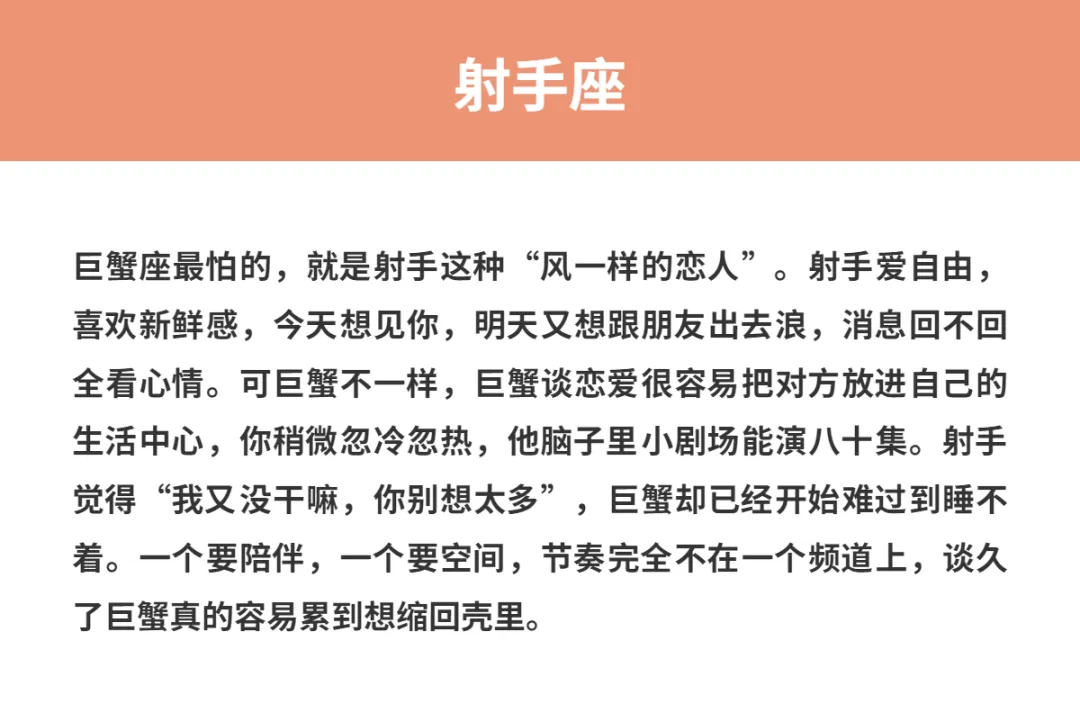 射手座

巨蟹座最怕的，就是射手这种“风一样的恋人”。射手爱自由，喜欢新鲜感，今天想见你，明天又想跟朋友出去浪，消息回不回全看心情。可巨蟹不一样，巨蟹谈恋爱很容易把对方放进自己的生活中心，你稍微忽冷忽热，他脑子里小剧场能演八十集。射手觉得“我又没干嘛，你别想太多”，巨蟹却已经开始难过到睡不着。一个要陪伴，一个要空间，节奏完全不在一个频道上，谈久了巨蟹真的容易累到想缩回壳里。